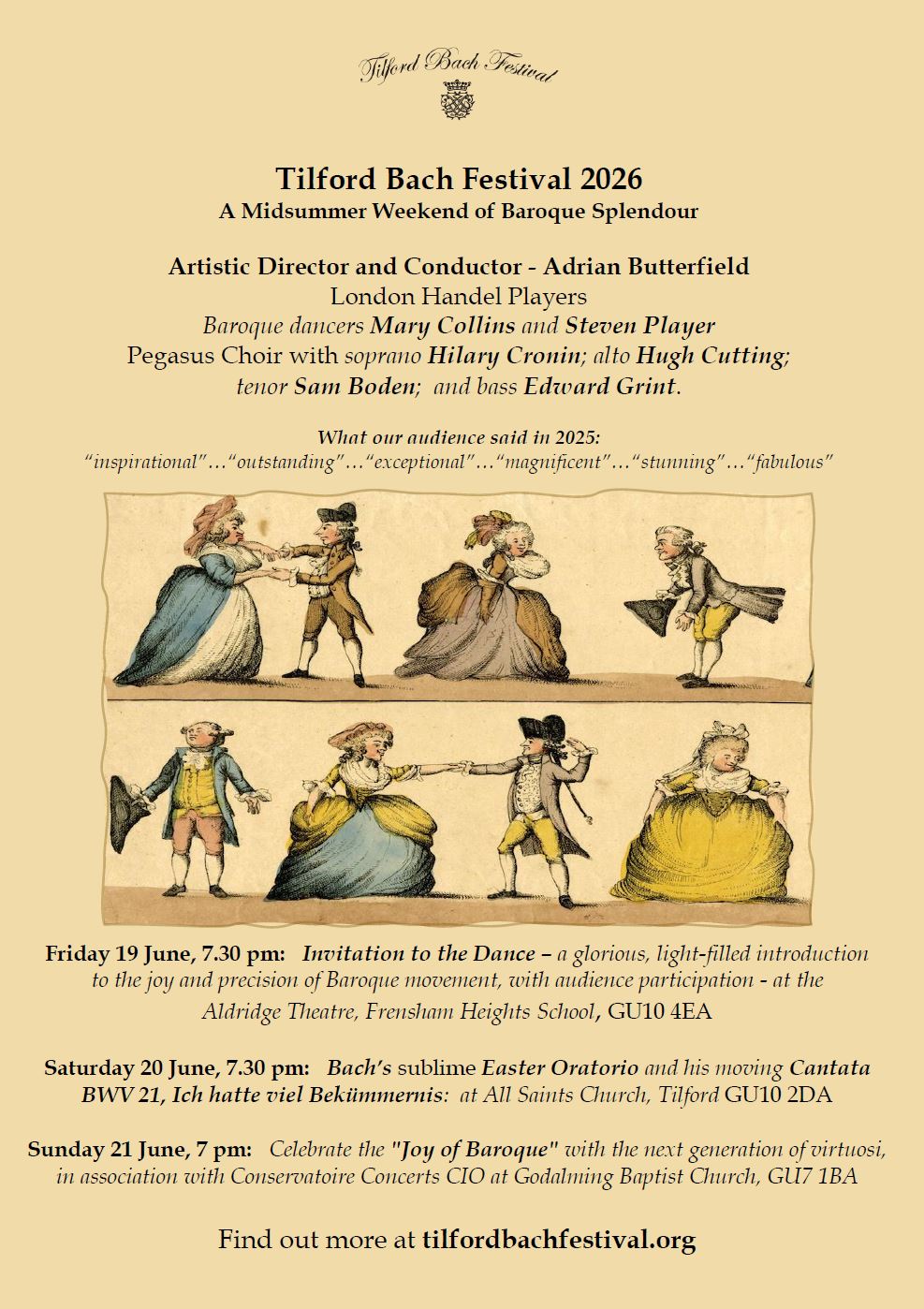 Tilford Bach Festival

Tilford Bach Festival 2026
A Midsummer Weekend of Baroque Splendour

Artistic Director and Conductor - Adrian Butterfield
London Handel Players
Baroque dancers Mary Collins and Steven Player
Pegasus Choir with soprano Hilary Cronin; alto Hugh Cutting; tenor Sam Boden; and bass Edward Grint.

What our audience said in 2025:
"inspirational"…"outstanding"…"exceptional"…"magnificent"…"stunning"…"fabulous"

Friday 19 June, 7.30 pm: Invitation to the Dance – a glorious, light-filled introduction to the joy and precision of Baroque movement, with audience participation - at the Aldridge Theatre, Frensham Heights School, GU10 4EA

Saturday 20 June, 7.30 pm: Bach's sublime Easter Oratorio and his moving Cantata BWV 21, Ich hatte viel Bekümmernis: at All Saints Church, Tilford GU10 2DA

Sunday 21 June, 7 pm: Celebrate the "Joy of Baroque" with the next generation of virtuosi, in association with Conservatoire Concerts CIO at Godalming Baptist Church, GU7 1BA

Find out more at tilfordbachfestival.org